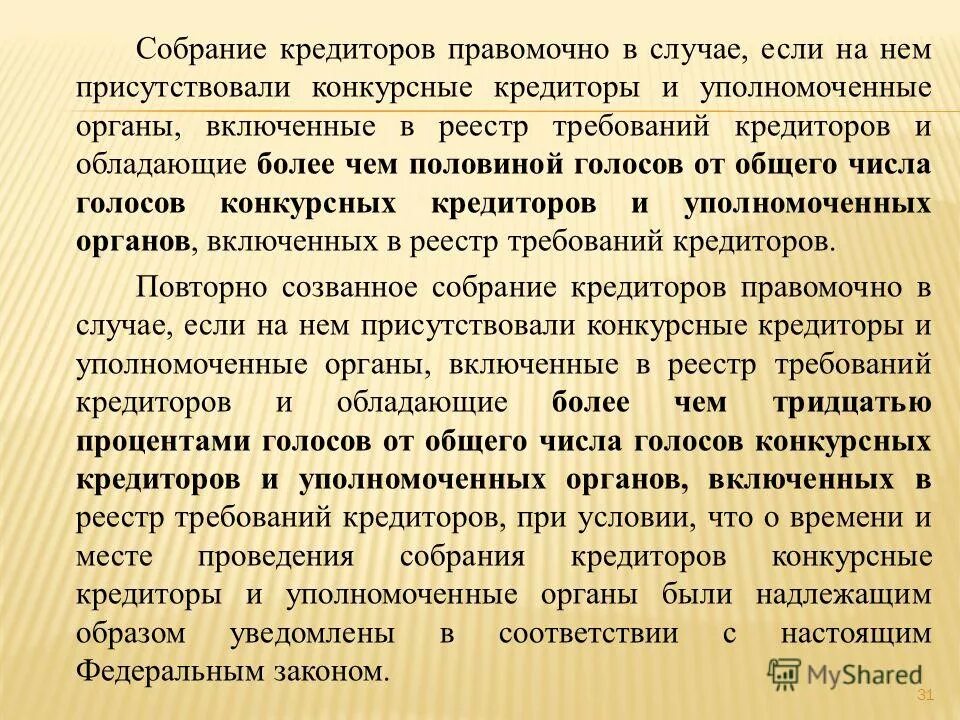 Собрание кредиторов правомочно в случае, если на нем присутствовали конкурсные кредиторы и уполномоченные органы, включенные в реестр требований кредиторов и обладающие более чем половиной голосов от общего числа голосов конкурсных кредиторов и уполномоченных органов, включенных в реестр требований кредиторов.

Повторно созванное собрание кредиторов правомочно в случае, если на нем присутствовали конкурсные кредиторы и уполномоченные органы, включенные в реестр требований кредиторов и обладающие более чем тридцатью процентами голосов от общего числа голосов конкурсных кредиторов и уполномоченных органов, включенных в реестр требований кредиторов, при условии, что о времени и месте проведения собрания кредиторов конкурсные кредиторы и уполномоченные органы были надлежащим образом уведомлены в соответствии с настоящим Федеральным законом.

MyShared

31